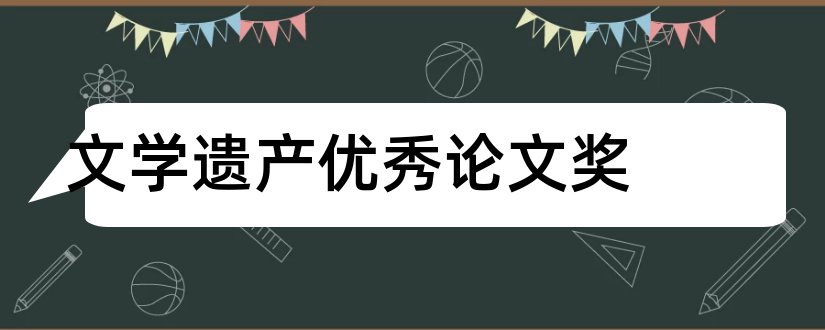 文学遗产优秀论文奖